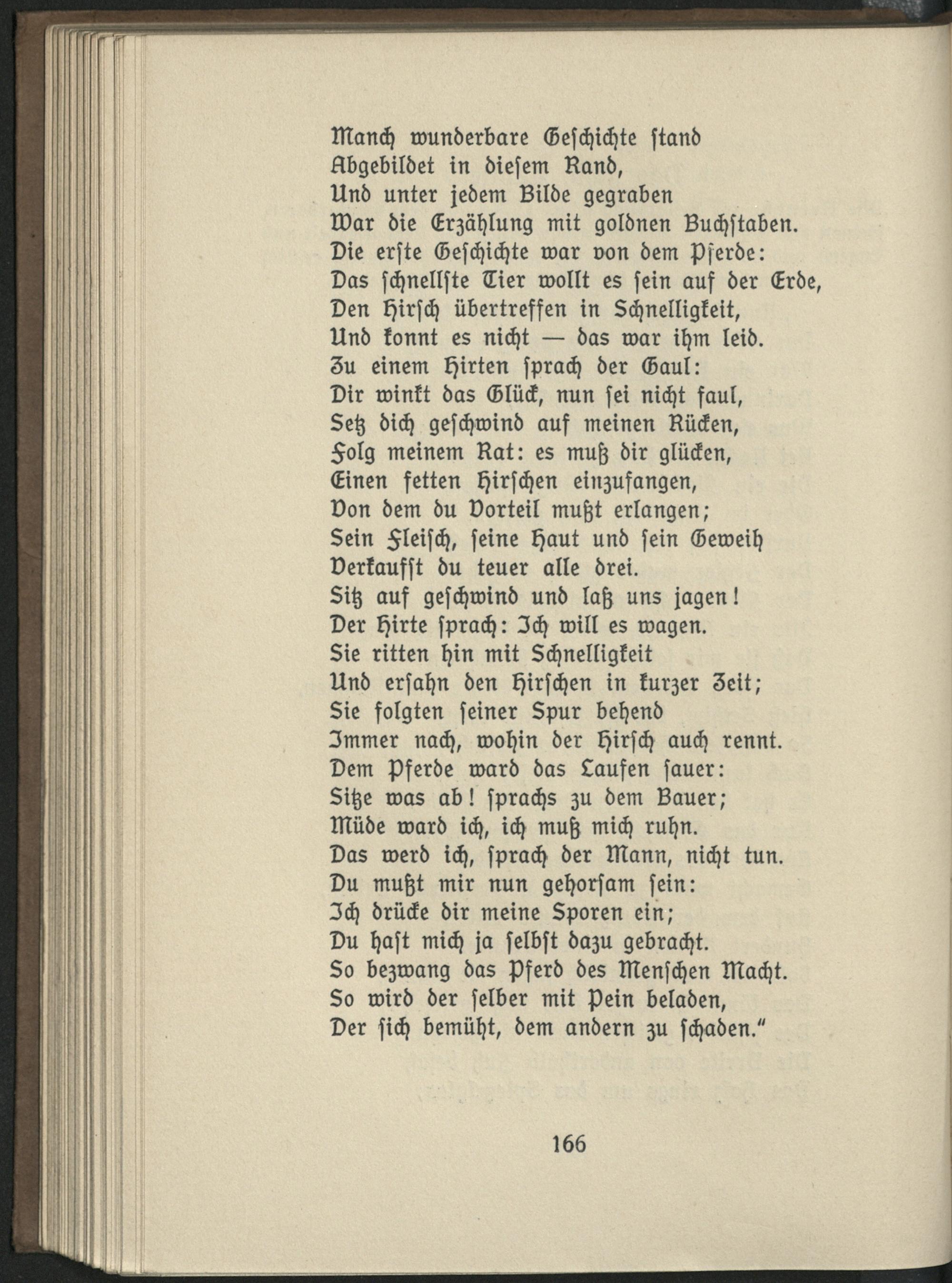 Manch wunderbare Geschichte stand
Abgebildet in diesem Rand,
Und unter jedem Bilde gegraben
War die Erzählung mit goldnen Buchstaben.
Die erste Geschichte war von dem Pferde:
Das schnellste Tier wollt es sein auf der Erde,
Den Hirsch übertreffen in Schnelligkeit,
Und konnt es nicht — das war ihm leid.
Zu einem Hirten sprach der Gaul:
Dir winkt das Glück, nun sei nicht faul,
Setz dich geschwind auf meinen Rücken,
Folg meinem Rat: es muß dir glücken,
Einen fetten Hirschen einzufangen,
Von dem du Vorteil mußt erlangen;
Sein Fleisch, seine Haut und sein Geweih
Verkaufst du teuer alle drei.
Sitz auf geschwind und laß uns jagen!
Der Hirte sprach: Ich will es wagen.
Sie ritten hin mit Schnelligkeit
Und ersahn den Hirschen in kurzer Zeit;
Sie folgten seiner Spur behend
Immer nach, wohin der Hirsch auch rennt.
Dem Pferde ward das Laufen sauer:
Sitze was ab! sprachs zu dem Bauer;
Müde ward ich, ich muß mich ruhn.
Das werd ich, sprach der Mann, nicht tun.
Du mußt mir nun gehorsam sein:
Ich drücke dir meine Sporen ein;
Du hast mich ja selbst dazu gebracht.
So bezwang das Pferd des Menschen Macht.
So wird der selber mit Pein beladen,
Der sich bemüht, dem andern zu schaden."

166